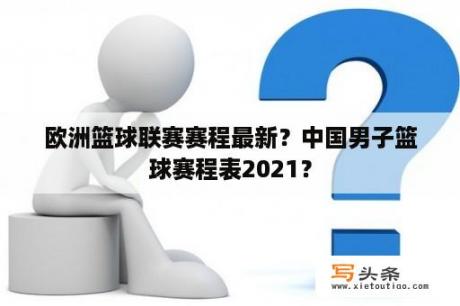 欧洲篮球联赛赛程最新？中国男子篮球赛程表2021？

写头条
www.xietoutiao.com